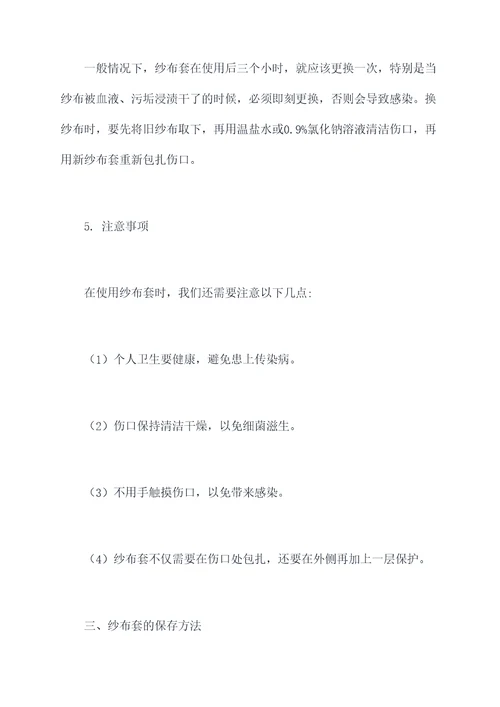 一般情况下，纱布套在使用后三个小时，就应该更换一次，特别是当纱布被血液、污垢浸渍干了的时候，必须即刻更换，否则会导致感染。换纱布时，要先将旧纱布取下，再用温盐水或0.9%氯化钠溶液清洁伤口，再用新纱布套重新包扎伤口。

5. 注意事项

在使用纱布套时，我们还需要注意以下几点:

（1）个人卫生要健康，避免患上传染病。

（2）伤口保持清洁干燥，以免细菌滋生。

（3）不用手触摸伤口，以免带来感染。

（4）纱布套不仅需要在伤口处包扎，还要在外侧再加上一层保护。

三、纱布套的保存方法